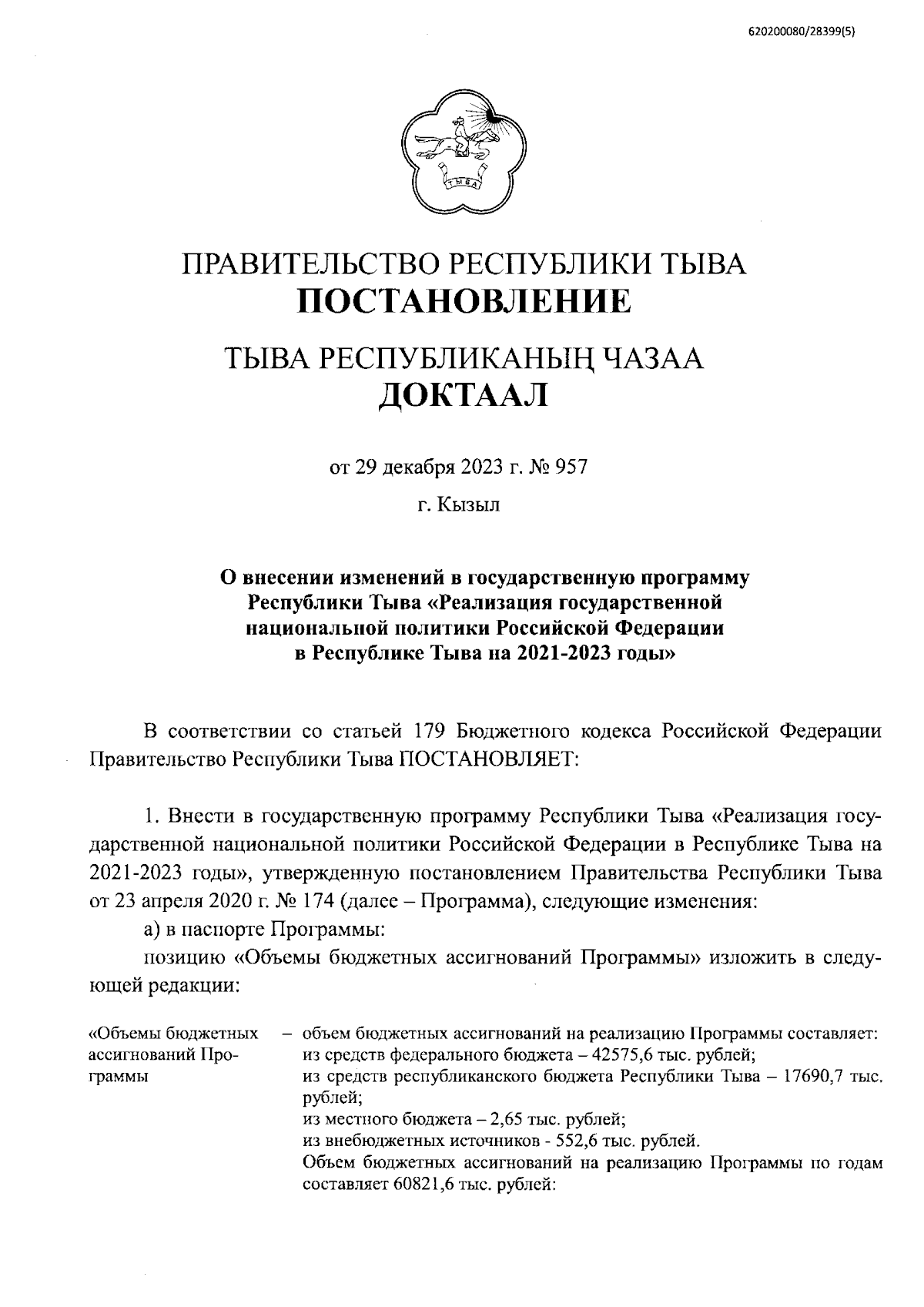 620200080/28399(5)

ТЫВА

ПРАВИТЕЛЬСТВО РЕСПУБЛИКИ ТЫВА
ПОСТАНОВЛЕНИЕ

ТЫВА РЕСПУБЛИКАНЫҢ ЧАЗАА
ДОКТААЛ

от 29 декабря 2023 г. № 957

г. Кызыл

О внесении изменений в государственную программу Республики Тыва «Реализация государственной национальной политики Российской Федерации в Республике Тыва на 2021-2023 годы»

В соответствии со статьей 179 Бюджетного кодекса Российской Федерации Правительство Республики Тыва ПОСТАНОВЛЯЕТ:

1. Внести в государственную программу Республики Тыва «Реализация государственной национальной политики Российской Федерации в Республике Тыва на 2021-2023 годы», утвержденную постановлением Правительства Республики Тыва от 23 апреля 2020 г. № 174 (далее – Программа), следующие изменения:

а) в паспорте Программы:

позицию «Объемы бюджетных ассигнований Программы» изложить в следующей редакции:

«Объемы бюджетных ассигнований Программы – объем бюджетных ассигнований на реализацию Программы составляет:
из средств федерального бюджета – 42575,6 тыс. рублей;
из средств республиканского бюджета Республики Тыва – 17690,7 тыс. рублей;
из местного бюджета – 2,65 тыс. рублей;
из внебюджетных источников - 552,6 тыс. рублей.
Объем бюджетных ассигнований на реализацию Программы по годам составляет 60821,6 тыс. рублей: